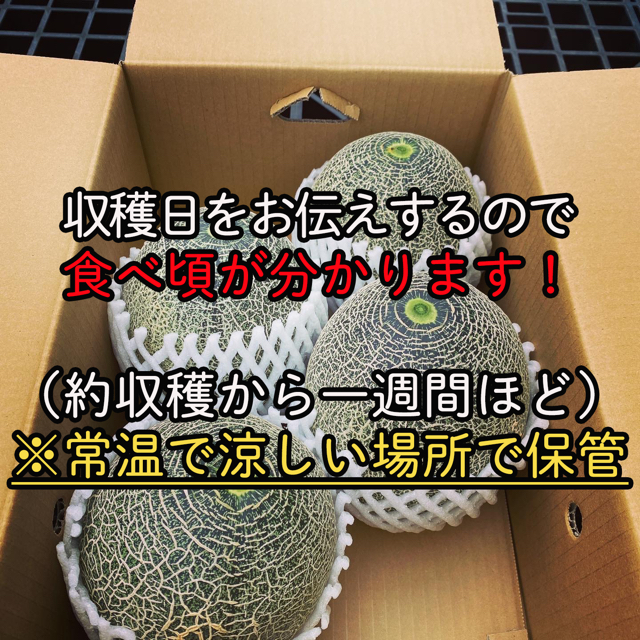 収穫日をお伝えするので
食べ頃が分かります！

（約収穫から一週間ほど）
※常温で涼しい場所で保管